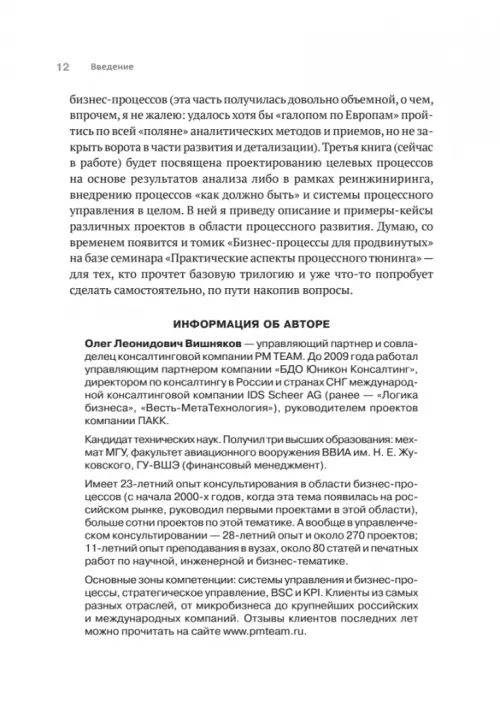 12 Введение

бизнес-процессов (эта часть получилась довольно объемной, о чем, впрочем, я не жалею: удалось хотя бы «галопом по Европам» пройтись по всей «поляне» аналитических методов и приемов, но не закрыть ворота в части развития и детализации). Третья книга (сейчас в работе) будет посвящена проектированию целевых процессов на основе результатов анализа либо в рамках реинжиниринга, внедрению процессов «как должно быть» и системы процессного управления в целом. В ней я приведу описание и примеры-кейсы различных проектов в области процессного развития. Думаю, со временем появится и томик «Бизнес-процессы для продвинутых» на базе семинара «Практические аспекты процессного тюнинга» — для тех, кто прочтет базовую трилогию и уже что-то попробует сделать самостоятельно, по пути накопив вопросы.

ИНФОРМАЦИЯ ОБ АВТОРЕ

Олег Леонидович Вишняков — управляющий партнер и совладелец консалтинговой компании PM TEAM. До 2009 года работал управляющим партнером компании «БДО Юникон Консалтинг», директором по консалтингу в России и странах СНГ международной консалтинговой компании IDS Scheer AG (ранее — «Логика бизнеса», «Весть-МетаТехнология»), руководителем проектов компании ПАКК.

Кандидат технических наук. Получил три высших образования: мехмат МГУ, факультет авиационного вооружения ВВИА им. Н. Е. Жуковского, ГУ-ВШЭ (финансовый менеджмент).

Имеет 23-летний опыт консультирования в области бизнес-процессов (с начала 2000-х годов, когда эта тема появилась на российском рынке, руководил первыми проектами в этой области), больше сотни проектов по этой тематике. А вообще в управленческом консультировании — 28-летний опыт и около 270 проектов; 11-летний опыт преподавания в вузах, около 80 статей и печатных работ по научной, инженерной и бизнес-тематике.

Основные зоны компетенции: системы управления и бизнес-процессы, стратегическое управление, BSC и KPI. Клиенты из самых разных отраслей, от микробизнеса до крупнейших российских и международных компаний. Отзывы клиентов последних лет можно прочитать на сайте www.pmteam.ru.